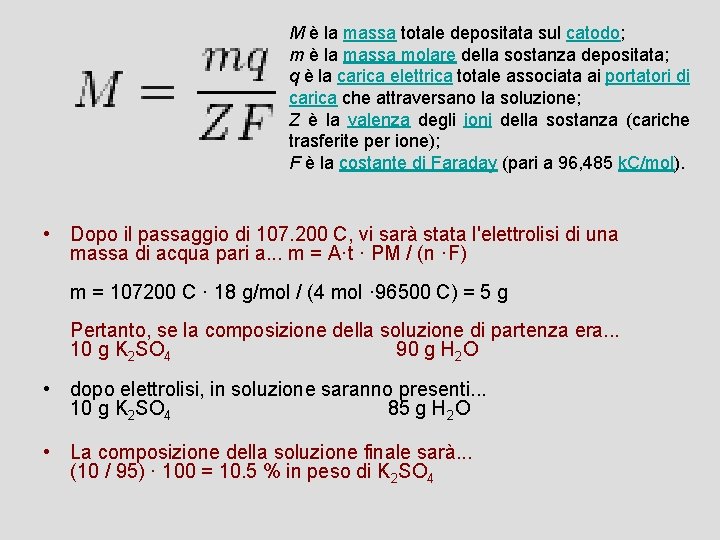 $M = \frac{mq}{ZF}$

M è la massa totale depositata sul catodo;
m è la massa molare della sostanza depositata;
q è la carica elettrica totale associata ai portatori di carica che attraversano la soluzione;
Z è la valenza degli ioni della sostanza (cariche trasferite per ione);
F è la costante di Faraday (pari a 96,485 kC/mol).

• Dopo il passaggio di 107.200 C, vi sarà stata l'elettrolisi di una massa di acqua pari a... m = A·t · PM / (n ·F)

m = 107200 C · 18 g/mol / (4 mol ·96500 C) = 5 g

Pertanto, se la composizione della soluzione di partenza era...
10 g $K_2SO_4$ 90 g $H_2O$

• dopo elettrolisi, in soluzione saranno presenti...
10 g $K_2SO_4$ 85 g $H_2O$

• La composizione della soluzione finale sarà...
(10 / 95) · 100 = 10.5 % in peso di $K_2SO_4$